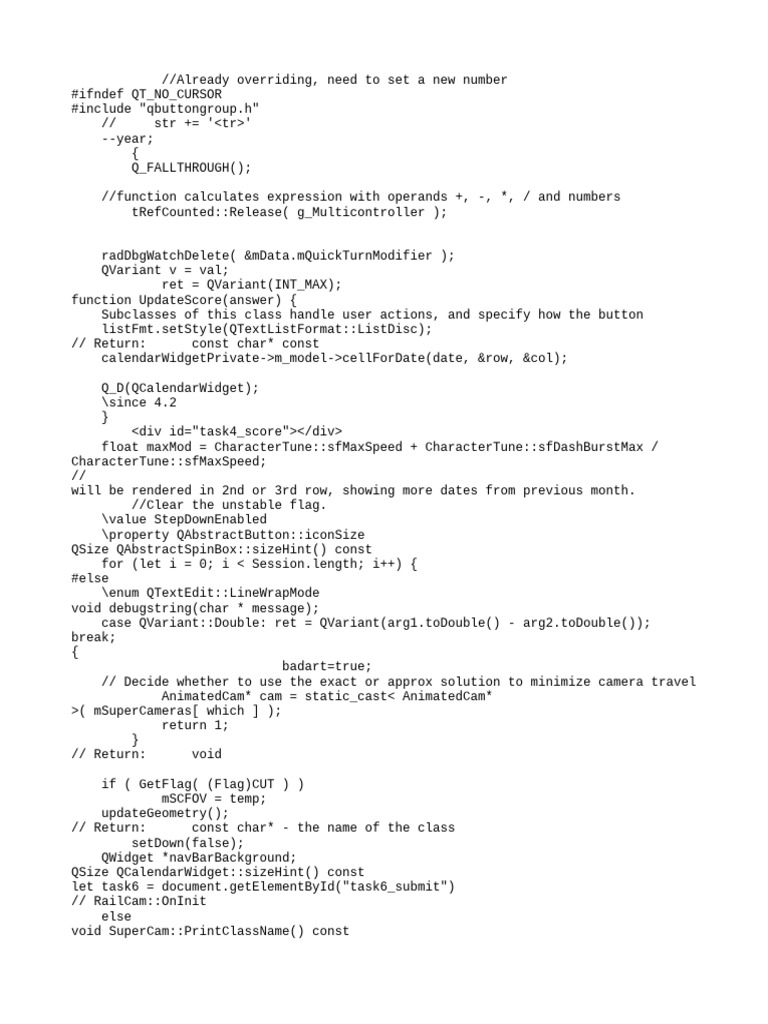 //Already overriding, need to set a new number
#ifndef QT_NO_CURSOR
#include "qbuttongroup.h"
// str += '<tr>'
--year;
{
Q_FALLTHROUGH();

//function calculates expression with operands +, -, *, / and numbers
tRefCounted::Release( g_Multicontroller );

radDbgWatchDelete( &mData.mQuickTurnModifier );
QVariant v = val;
ret = QVariant(INT_MAX);
function UpdateScore(answer) {
Subclasses of this class handle user actions, and specify how the button
listFmt.setStyle(QTextListFormat::ListDisc);
// Return: const char* const
calendarWidgetPrivate->m_model->cellForDate(date, &row, &col);

Q_D(QCalendarWidget);
\since 4.2
}
<div id="task4_score"></div>
float maxMod = CharacterTune::sfMaxSpeed + CharacterTune::sfDashBurstMax / CharacterTune::sfMaxSpeed;
//
will be rendered in 2nd or 3rd row, showing more dates from previous month.
//Clear the unstable flag.
\value StepDownEnabled
\property QAbstractButton::iconSize
QSize QAbstractSpinBox::sizeHint() const
for (let i = 0; i < Session.length; i++) {
#else
\enum QTextEdit::LineWrapMode
void debugstring(char * message);
case QVariant::Double: ret = QVariant(arg1.toDouble() - arg2.toDouble());
break;
{
badart=true;
// Decide whether to use the exact or approx solution to minimize camera travel
AnimatedCam* cam = static_cast< AnimatedCam*
>( mSuperCameras[ which ] );
return 1;
}
// Return: void

if ( GetFlag( (Flag)CUT ) )
mSCFOV = temp;
updateGeometry();
// Return: const char* - the name of the class
setDown(false);
QWidget *navBarBackground;
QSize QCalendarWidget::sizeHint() const
let task6 = document.getElementById("task6_submit")
// RailCam::OnInit
else
void SuperCam::PrintClassName() const